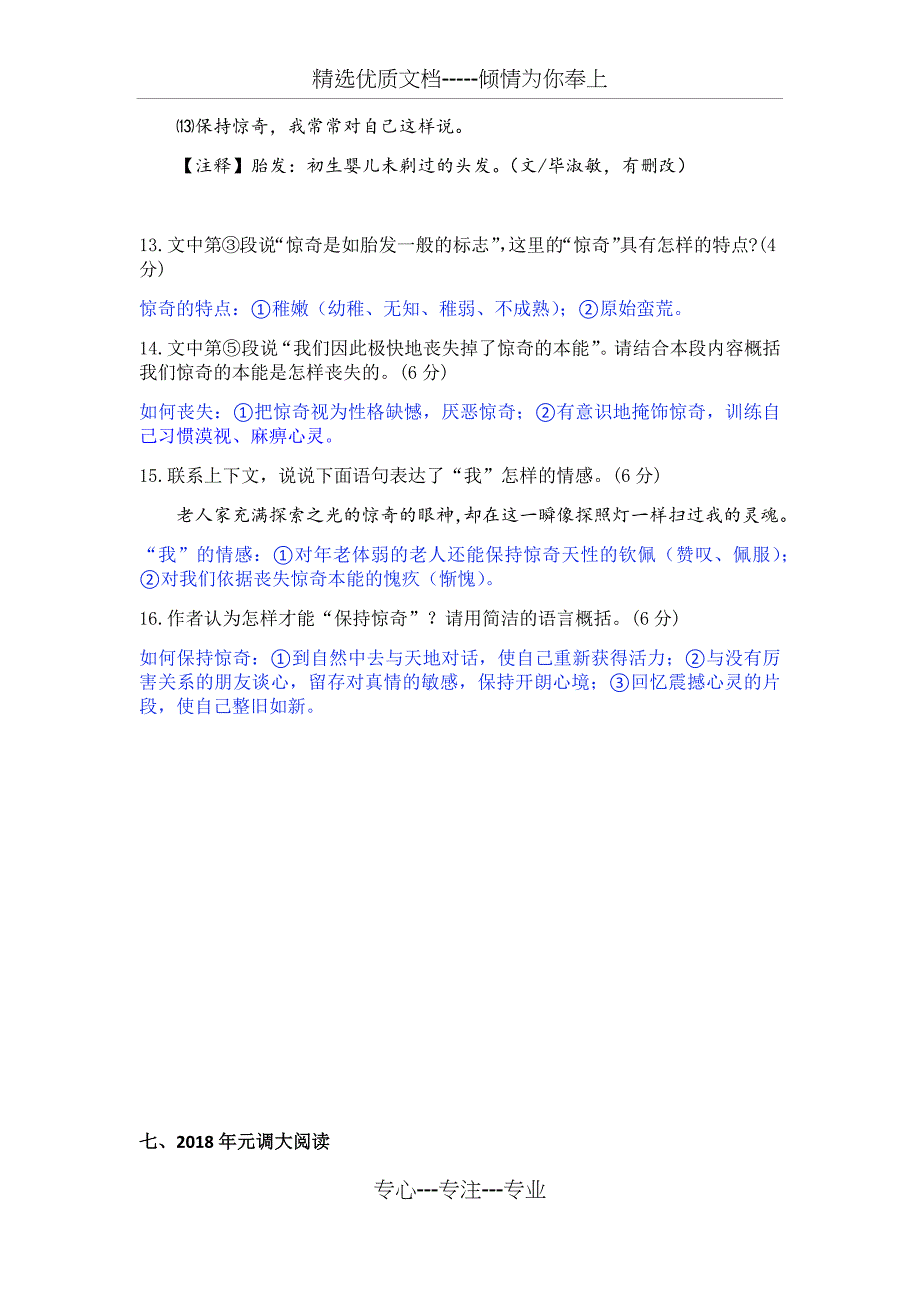 精选优质文档-----倾情为你奉上

⒀保持惊奇，我常常对自己这样说。

【注释】胎发：初生婴儿未剃过的头发。（文/毕淑敏，有删改）

13. 文中第③段说“惊奇是如胎发一般的标志”，这里的“惊奇”具有怎样的特点?(4分)

惊奇的特点：①稚嫩（幼稚、无知、稚弱、不成熟）；②原始蛮荒。

14. 文中第⑤段说“我们因此极快地丧失掉了惊奇的本能”。请结合本段内容概括我们惊奇的本能是怎样丧失的。(6 分)

如何丧失：①把惊奇视为性格缺憾，厌恶惊奇；②有意识地掩饰惊奇，训练自己习惯漠视、麻痹心灵。

15. 联系上下文，说说下面语句表达了“我”怎样的情感。(6 分)

老人家充满探索之光的惊奇的眼神,却在这一瞬像探照灯一样扫过我的灵魂。

“我”的情感：①对年老体弱的老人还能保持惊奇天性的钦佩（赞叹、佩服）；②对我们依据丧失惊奇本能的愧疚（惭愧）。

16. 作者认为怎样才能“保持惊奇”？请用简洁的语言概括。(6 分)

如何保持惊奇：①到自然中去与天地对话，使自己重新获得活力；②与没有厉害关系的朋友谈心，留存对真情的敏感，保持开朗心境；③回忆震撼心灵的片段，使自己整旧如新。

七、2018 年元调大阅读

专心---专注---专业